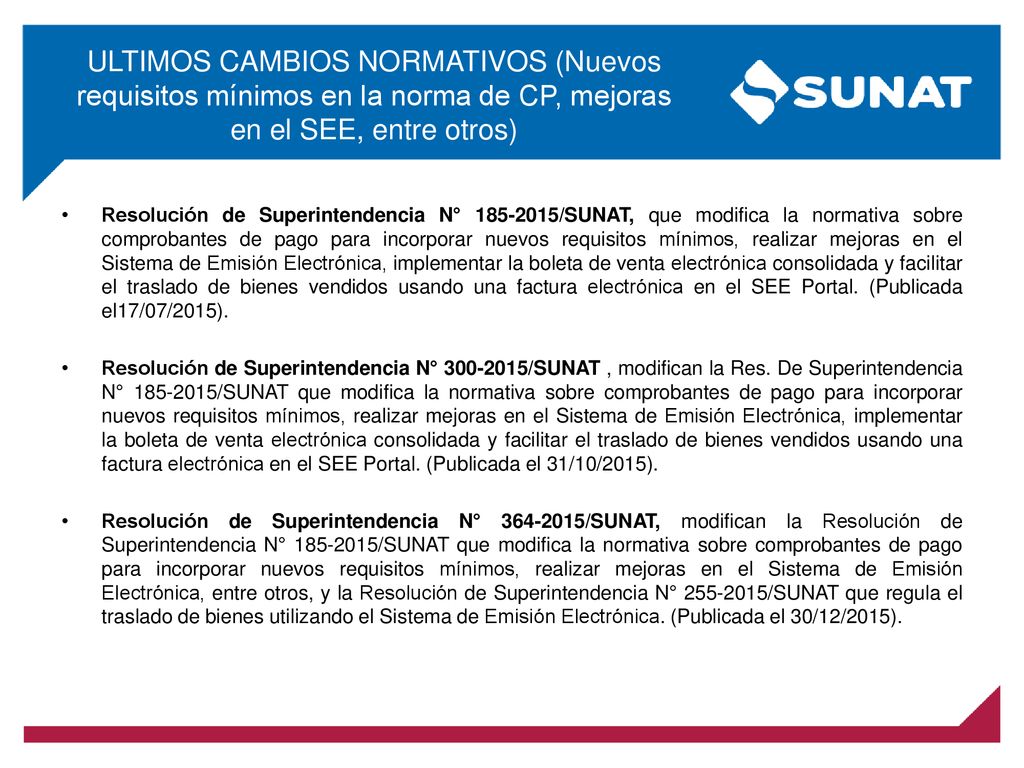 ULTIMOS CAMBIOS NORMATIVOS (Nuevos requisitos mínimos en la norma de CP, mejoras en el SEE, entre otros)

SUNAT

• Resolución de Superintendencia N° 185-2015/SUNAT, que modifica la normativa sobre comprobantes de pago para incorporar nuevos requisitos mínimos, realizar mejoras en el Sistema de Emisión Electrónica, implementar la boleta de venta electrónica consolidada y facilitar el traslado de bienes vendidos usando una factura electrónica en el SEE Portal. (Publicada el17/07/2015).

• Resolución de Superintendencia N° 300-2015/SUNAT , modifican la Res. De Superintendencia N° 185-2015/SUNAT que modifica la normativa sobre comprobantes de pago para incorporar nuevos requisitos mínimos, realizar mejoras en el Sistema de Emisión Electrónica, implementar la boleta de venta electrónica consolidada y facilitar el traslado de bienes vendidos usando una factura electrónica en el SEE Portal. (Publicada el 31/10/2015).

• Resolución de Superintendencia N° 364-2015/SUNAT, modifican la Resolución de Superintendencia N° 185-2015/SUNAT que modifica la normativa sobre comprobantes de pago para incorporar nuevos requisitos mínimos, realizar mejoras en el Sistema de Emisión Electrónica, entre otros, y la Resolución de Superintendencia N° 255-2015/SUNAT que regula el traslado de bienes utilizando el Sistema de Emisión Electrónica. (Publicada el 30/12/2015).